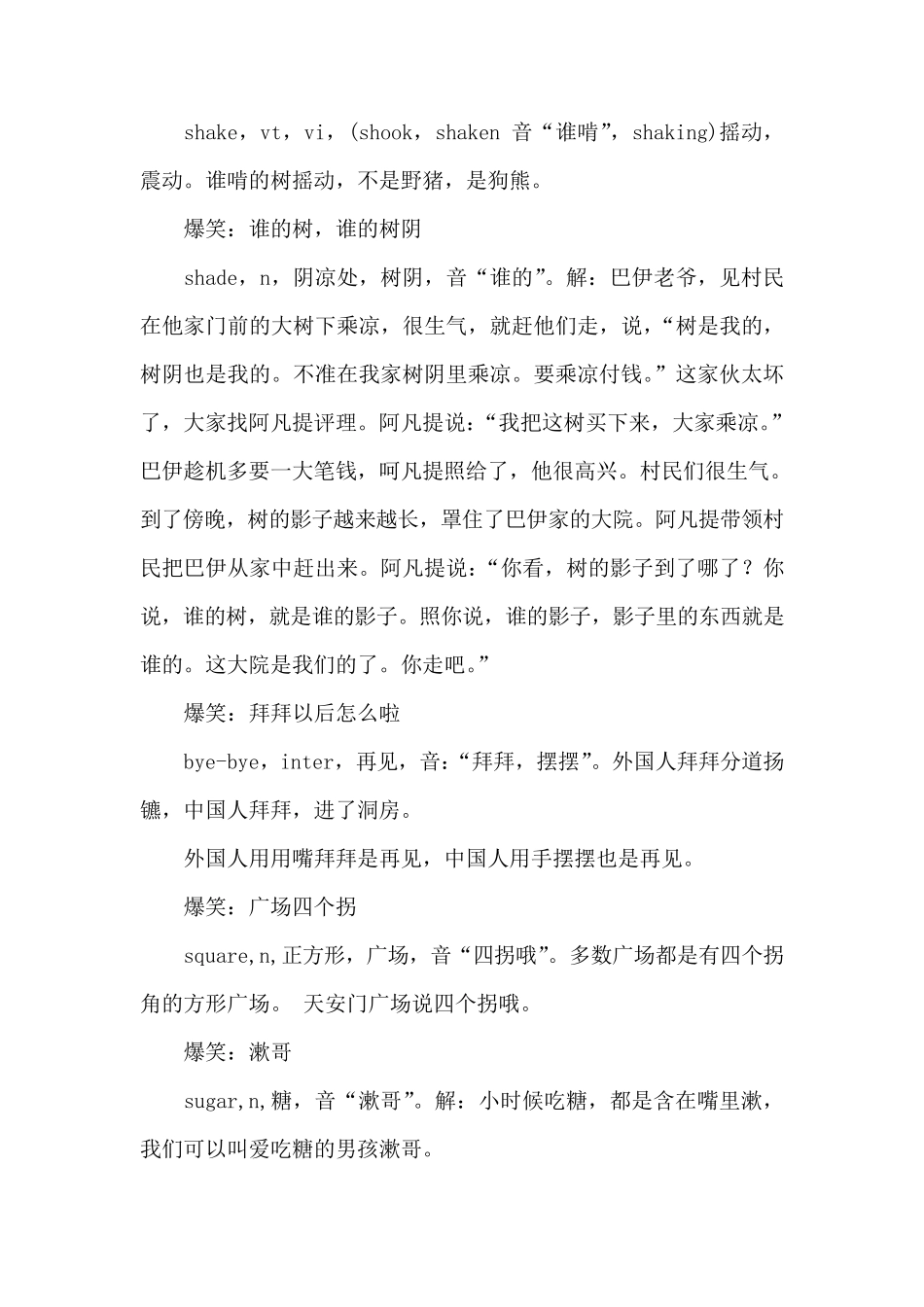 shake，vt，vi，(shook，shaken 音“谁啃”，shaking)摇动，震动。谁啃的树摇动，不是野猪，是狗熊。

爆笑：谁的树，谁的树阴

shade，n，阴凉处，树阴，音“谁的”。解：巴伊老爷，见村民在他家门前的大树下乘凉，很生气，就赶他们走，说，“树是我的，树阴也是我的。不准在我家树阴里乘凉。要乘凉付钱。”这家伙太坏了，大家找阿凡提评理。阿凡提说：“我把这树买下来，大家乘凉。”巴伊趁机多要一大笔钱，呵凡提照给了，他很高兴。村民们很生气。到了傍晚，树的影子越来越长，罩住了巴伊家的大院。阿凡提带领村民把巴伊从家中赶出来。阿凡提说：“你看，树的影子到了哪了？你说，谁的树，就是谁的影子。照你说，谁的影子，影子里的东西就是谁的。这大院是我们的了。你走吧。”

爆笑：拜拜以后怎么啦

bye-bye，inter，再见，音：“拜拜，摆摆”。外国人拜拜分道扬镳，中国人拜拜，进了洞房。

外国人用用嘴拜拜是再见，中国人用手摆摆也是再见。

爆笑：广场四个拐

square,n,正方形，广场，音“四拐哦”。多数广场都是有四个拐角的方形广场。 天安门广场说四个拐哦。

爆笑：漱哥

sugar,n,糖，音“漱哥”。解：小时候吃糖，都是含在嘴里漱，我们可以叫爱吃糖的男孩漱哥。